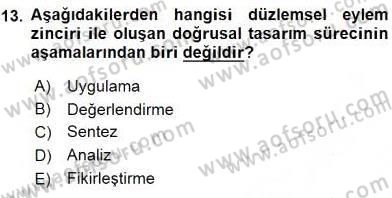 13. Aşağıdakilerden hangisi düzlemsel eylem zinciri ile oluşan doğrusal tasarım sürecinin aşamalarından biri değildir?

A) Uygulama
B) Değerlendirme
C) Sentez
D) Analiz
E) Fikirleştirme

www.aofsoru.com